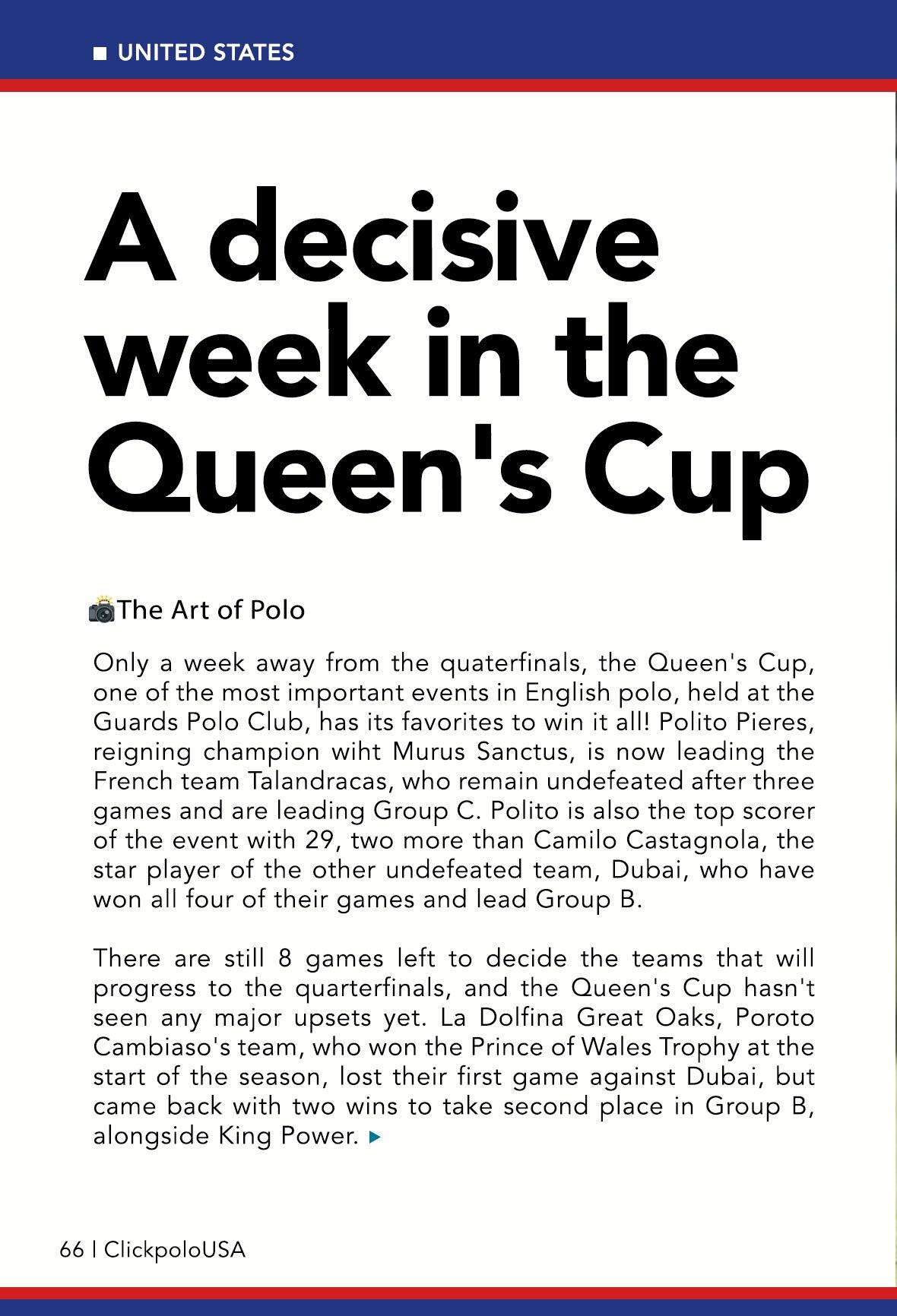 UNITED STATES

A decisive week in the Queen's Cup

The Art of Polo

Only a week away from the quaterfinals, the Queen's Cup, one of the most important events in English polo, held at the Guards Polo Club, has its favorites to win it all! Polito Pieres, reigning champion wiht Murus Sanctus, is now leading the French team Talandracas, who remain undefeated after three games and are leading Group C. Polito is also the top scorer of the event with 29, two more than Camilo Castagnola, the star player of the other undefeated team, Dubai, who have won all four of their games and lead Group B.

There are still 8 games left to decide the teams that will progress to the quarterfinals, and the Queen's Cup hasn't seen any major upsets yet. La Dolfina Great Oaks, Poroto Cambiaso's team, who won the Prince of Wales Trophy at the start of the season, lost their first game against Dubai, but came back with two wins to take second place in Group B, alongside King Power.

66 | ClickpoloUSA